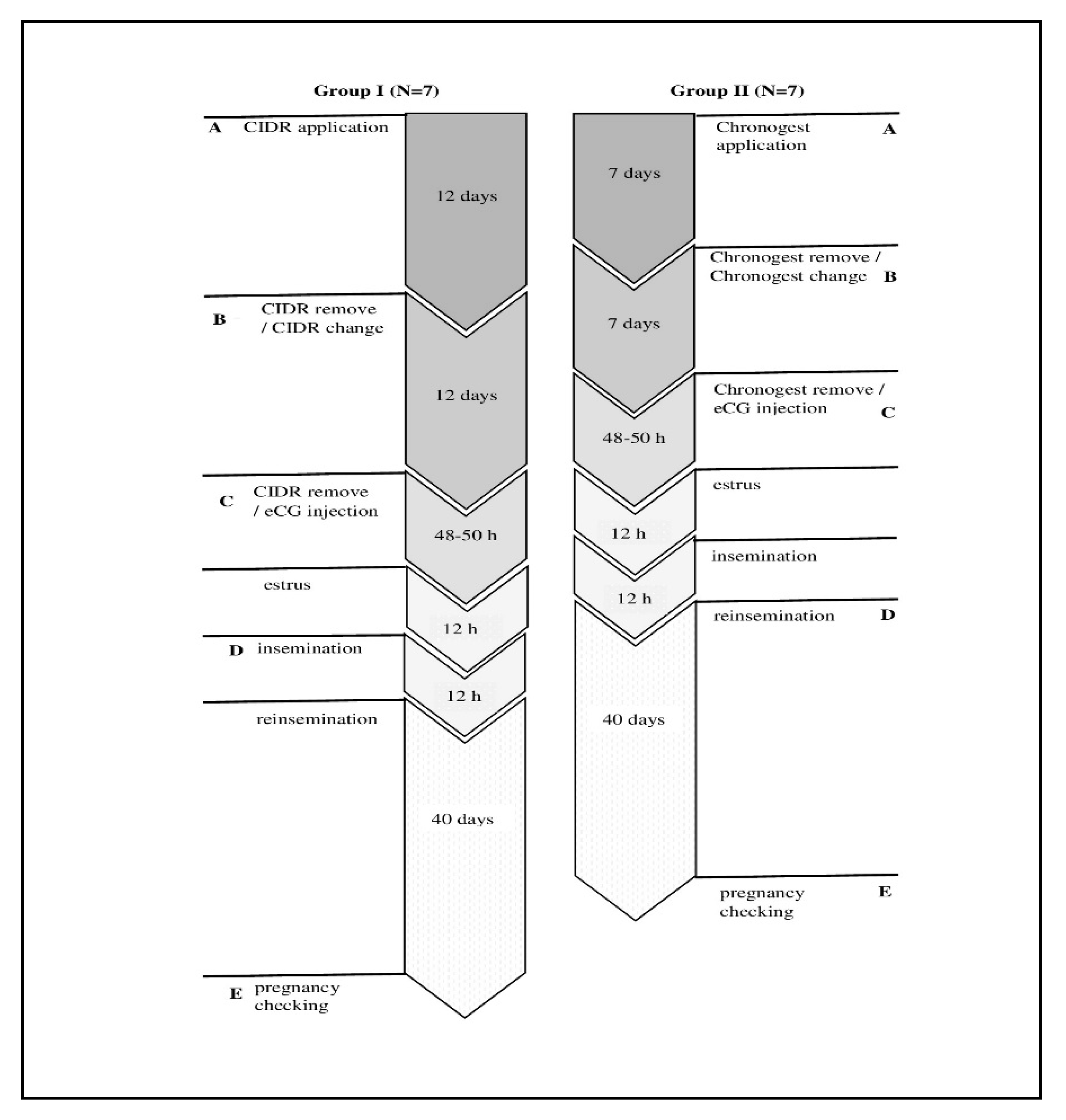 Group I (N=7)

A CIDR application

12 days

B CIDR remove / CIDR change

12 days

C CIDR remove / eCG injection

48-50 h

estrus

12 h

D insemination

12 h

reinsemination

40 days

E pregnancy checking

Group II (N=7)

Chronogest application A

7 days

Chronogest remove / Chronogest change B

7 days

Chronogest remove / eCG injection C

48-50 h

estrus

12 h

insemination

12 h

reinsemination D

40 days

pregnancy checking E